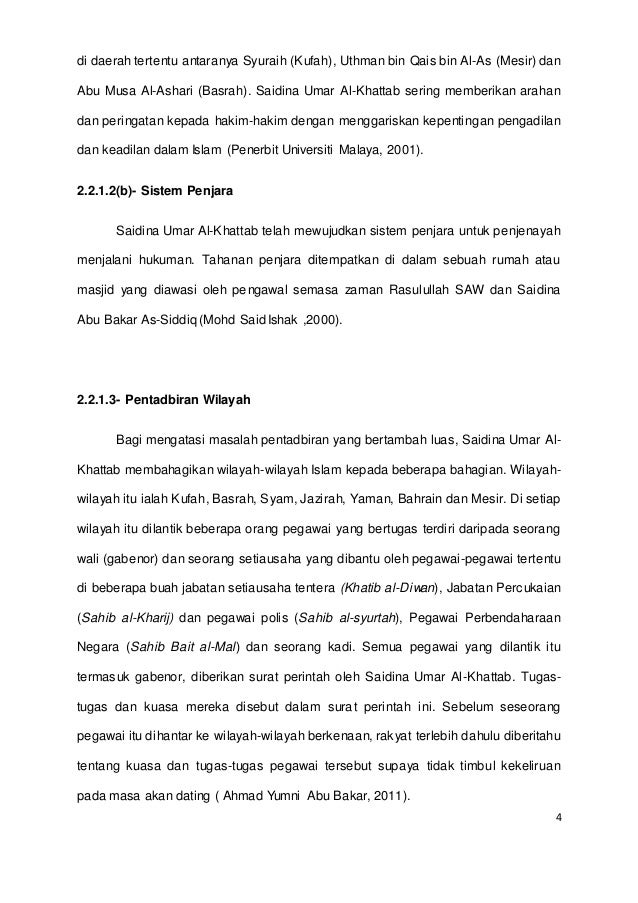 di daerah tertentu antaranya Syuraih (Kufah), Uthman bin Qais bin Al-As (Mesir) dan Abu Musa Al-Ashari (Basrah). Saidina Umar Al-Khattab sering memberikan arahan dan peringatan kepada hakim-hakim dengan menggariskan kepentingan pengadilan dan keadilan dalam Islam (Penerbit Universiti Malaya, 2001).

2.2.1.2(b)- Sistem Penjara

Saidina Umar Al-Khattab telah mewujudkan sistem penjara untuk penjenayah menjalani hukuman. Tahanan penjara ditempatkan di dalam sebuah rumah atau masjid yang diawasi oleh pengawal semasa zaman Rasulullah SAW dan Saidina Abu Bakar As-Siddiq (Mohd Said Ishak ,2000).

2.2.1.3- Pentadbiran Wilayah

Bagi mengatasi masalah pentadbiran yang bertambah luas, Saidina Umar Al-Khattab membahagikan wilayah-wilayah Islam kepada beberapa bahagian. Wilayah-wilayah itu ialah Kufah, Basrah, Syam, Jazirah, Yaman, Bahrain dan Mesir. Di setiap wilayah itu dilantik beberapa orang pegawai yang bertugas terdiri daripada seorang wali (gabenor) dan seorang setiausaha yang dibantu oleh pegawai-pegawai tertentu di beberapa buah jabatan setiausaha tentera (Khatib al-Diwan), Jabatan Percukaian (Sahib al-Kharij) dan pegawai polis (Sahib al-syurtah), Pegawai Perbendaharaan Negara (Sahib Bait al-Mal) dan seorang kadi. Semua pegawai yang dilantik itu termasuk gabenor, diberikan surat perintah oleh Saidina Umar Al-Khattab. Tugas-tugas dan kuasa mereka disebut dalam surat perintah ini. Sebelum seseorang pegawai itu dihantar ke wilayah-wilayah berkenaan, rakyat terlebih dahulu diberitahu tentang kuasa dan tugas-tugas pegawai tersebut supaya tidak timbul kekeliruan pada masa akan dating ( Ahmad Yumni Abu Bakar, 2011).

4